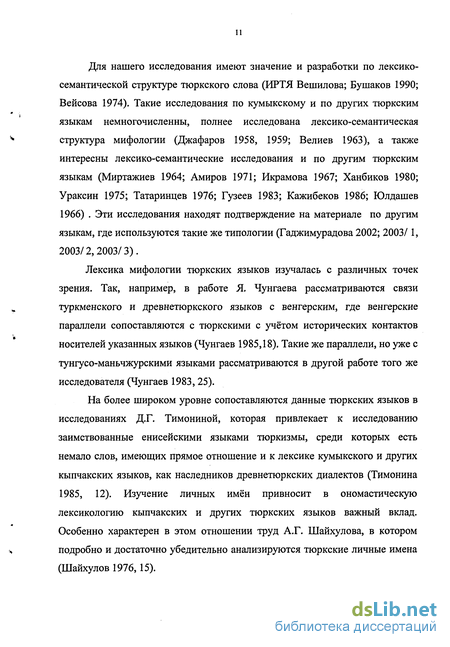 11

Для нашего исследования имеют значение и разработки по лексико-семантической структуре тюркского слова (ИРТЯ Вешилова; Бушаков 1990; Вейсова 1974). Такие исследования по кумыкскому и по других тюркским языкам немногочисленны, полнее исследована лексико-семантическая структура мифологии (Джафаров 1958, 1959; Велиев 1963), а также интересны лексико-семантические исследования и по другим тюркским языкам (Миртажиев 1964; Амиров 1971; Икрамова 1967; Ханбиков 1980; Ураксин 1975; Татаринцев 1976; Гузеев 1983; Кажибеков 1986; Юлдашев 1966) . Эти исследования находят подтверждение на материале по другим языкам, где используются такие же типологии (Гаджимурадова 2002; 2003/ 1, 2003/ 2, 2003/ 3) .

Лексика мифологии тюркских языков изучалась с различных точек зрения. Так, например, в работе Я. Чунгаева рассматриваются связи туркменского и древнетюркского языков с венгерским, где венгерские параллели сопоставляются с тюркскими с учётом исторических контактов носителей указанных языков (Чунгаев 1985,18). Такие же параллели, но уже с тунгусо-маньчжурскими языками рассматриваются в другой работе того же исследователя (Чунгаев 1983, 25).

На более широком уровне сопоставляются данные тюркских языков в исследованиях Д.Г. Тимониной, которая привлекает к исследованию заимствованные енисейскими языками тюркизмы, среди которых есть немало слов, имеющих прямое отношение и к лексике кумыкского и других кыпчакских языков, как наследников древнетюркских диалектов (Тимонина 1985, 12). Изучение личных имён привносит в ономастическую лексикологию кыпчакских и других тюркских языков важный вклад. Особенно характерен в этом отношении труд А.Г. Шайхулова, в котором подробно и достаточно убедительно анализируются тюркские личные имена (Шайхулов 1976, 15).

dsLib.net
библиотека диссертаций